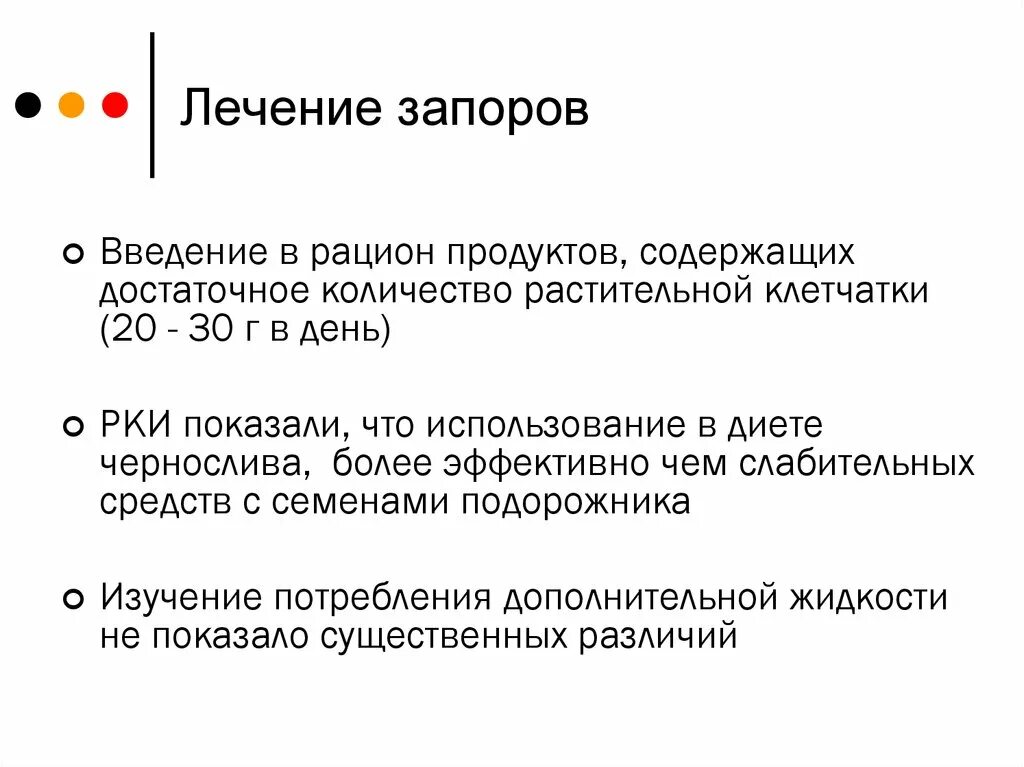 Лечение запоров

Введение в рацион продуктов, содержащих достаточное количество растительной клетчатки (20 - 30 г в день)

РКИ показали, что использование в диете чернослива, более эффективно чем слабительных средств с семенами подорожника

Изучение потребления дополнительной жидкости не показало существенных различий